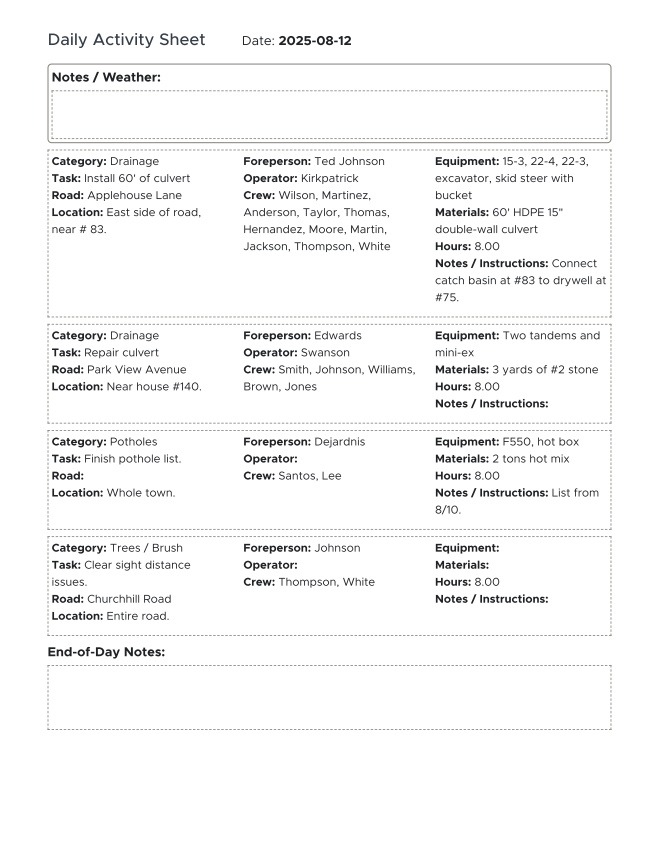 Daily Activity Sheet Date: 2025-08-12

Notes / Weather:

Category: Drainage
Task: Install 60' of culvert
Road: Applehouse Lane
Location: East side of road, near # 83.

Foreperson: Ted Johnson
Operator: Kirkpatrick
Crew: Wilson, Martinez, Anderson, Taylor, Thomas, Hernandez, Moore, Martin, Jackson, Thompson, White

Equipment: 15-3, 22-4, 22-3, excavator, skid steer with bucket
Materials: 60' HDPE 15" double-wall culvert
Hours: 8.00
Notes / Instructions: Connect catch basin at #83 to drywell at #75.

Category: Drainage
Task: Repair culvert
Road: Park View Avenue
Location: Near house #140.

Foreperson: Edwards
Operator: Swanson
Crew: Smith, Johnson, Williams, Brown, Jones

Equipment: Two tandems and mini-ex
Materials: 3 yards of #2 stone
Hours: 8.00
Notes / Instructions:

Category: Potholes
Task: Finish pothole list.
Road:
Location: Whole town.

Foreperson: Dejardnis
Operator:
Crew: Santos, Lee

Equipment: F550, hot box
Materials: 2 tons hot mix
Hours: 8.00
Notes / Instructions: List from 8/10.

Category: Trees / Brush
Task: Clear sight distance issues.
Road: Churchhill Road
Location: Entire road.

Foreperson: Johnson
Operator:
Crew: Thompson, White

Equipment:
Materials:
Hours: 8.00
Notes / Instructions:

End-of-Day Notes: